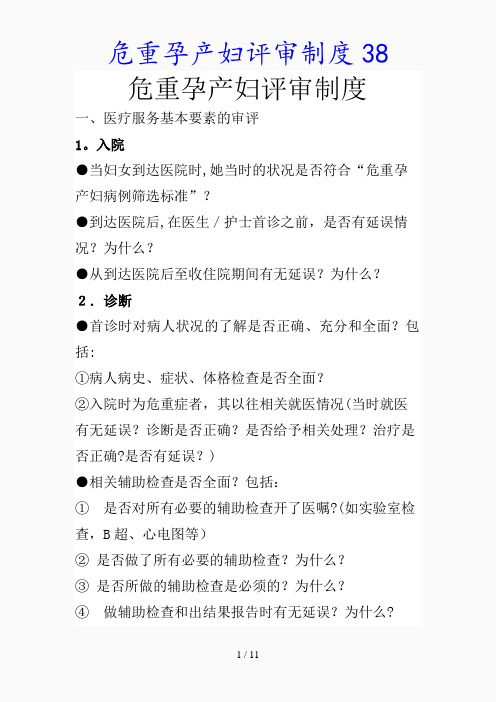 危重孕产妇评审制度38

危重孕产妇评审制度

一、医疗服务基本要素的审评

1。入院

●当妇女到达医院时,她当时的状况是否符合“危重孕产妇病例筛选标准”?

●到达医院后,在医生／护士首诊之前，是否有延误情况？为什么？

●从到达医院后至收住院期间有无延误？为什么？

2．诊断

●首诊时对病人状况的了解是否正确、充分和全面？包括:

①病人病史、症状、体格检查是否全面?

②入院时为危重症者，其以往相关就医情况(当时就医有无延误？诊断是否正确？是否给予相关处理？治疗是否正确?是否有延误？)

●相关辅助检查是否全面？包括:

① 是否对所有必要的辅助检查开了医嘱?(如实验室检查，B超、心电图等)

② 是否做了所有必要的辅助检查？为什么？

③ 是否所做的辅助检查是必须的？为什么？

④ 做辅助检查和出结果报告时有无延误？为什么?

1 / 11